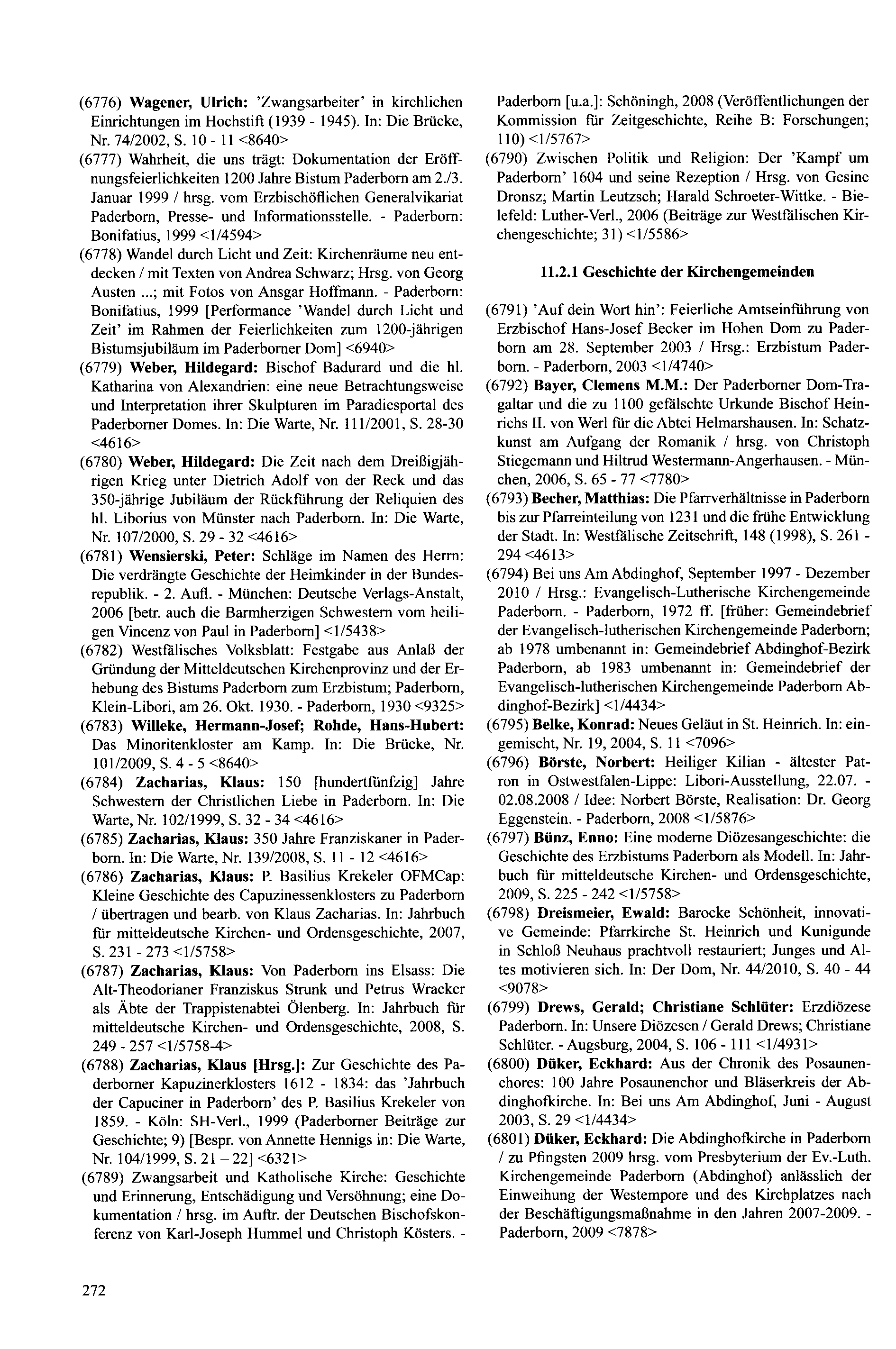 (6776) Wagener, Ulrich: 'Zwangsarbeiter' in kirchlichen Einrichtungen im Hochstift (1939 - 1945). In: Die Brücke, Nr. 74/2002, S. 10 - 11 <8640>

(6777) Wahrheit, die uns trägt: Dokumentation der Eröffnungsfeierlichkeiten 1200 Jahre Bistum Paderborn am 2./3. Januar 1999 / hrsg. vom Erzbischöflichen Generalvikariat Paderborn, Presse- und Informationsstelle. - Paderborn: Bonifatius, 1999 <1/4594>

(6778) Wandel durch Licht und Zeit: Kirchenräume neu entdecken / mit Texten von Andrea Schwarz; Hrsg. von Georg Austen ...; mit Fotos von Ansgar Hoffmann. - Paderborn: Bonifatius, 1999 [Performance 'Wandel durch Licht und Zeit' im Rahmen der Feierlichkeiten zum 1200-jährigen Bistumsjubiläum im Paderborner Dom] <6940>

(6779) Weber, Hildegard: Bischof Badurard und die hl. Katharina von Alexandrien: eine neue Betrachtungsweise und Interpretation ihrer Skulpturen im Paradiesportal des Paderborner Domes. In: Die Warte, Nr. 111/2001, S. 28-30 <4616>

(6780) Weber, Hildegard: Die Zeit nach dem Dreißigjährigen Krieg unter Dietrich Adolf von der Reck und das 350-jährige Jubiläum der Rückführung der Reliquien des hl. Liborius von Münster nach Paderborn. In: Die Warte, Nr. 107/2000, S. 29 - 32 <4616>

(6781) Wensierski, Peter: Schläge im Namen des Herrn: Die verdrängte Geschichte der Heimkinder in der Bundesrepublik. - 2. Aufl. - München: Deutsche Verlags-Anstalt, 2006 [betr. auch die Barmherzigen Schwestern vom heiligen Vincenz von Paul in Paderborn] <1/5438>

(6782) Westfälisches Volksblatt: Festgabe aus Anlaß der Gründung der Mitteldeutschen Kirchenprovinz und der Erhebung des Bistums Paderborn zum Erzbistum; Paderborn, Klein-Libori, am 26. Okt. 1930. - Paderborn, 1930 <9325>

(6783) Willeke, Hermann-Josef; Rohde, Hans-Hubert: Das Minoritenkloster am Kamp. In: Die Brücke, Nr. 101/2009, S. 4 - 5 <8640>

(6784) Zacharias, Klaus: 150 [hundertfünfzig] Jahre Schwestern der Christlichen Liebe in Paderborn. In: Die Warte, Nr. 102/1999, S. 32 - 34 <4616>

(6785) Zacharias, Klaus: 350 Jahre Franziskaner in Paderborn. In: Die Warte, Nr. 139/2008, S. 11 - 12 <4616>

(6786) Zacharias, Klaus: P. Basilius Krekeler OFMCap: Kleine Geschichte des Capuzinessenklosters zu Paderborn / übertragen und bearb. von Klaus Zacharias. In: Jahrbuch für mitteldeutsche Kirchen- und Ordensgeschichte, 2007, S. 231 - 273 <1/5758>

(6787) Zacharias, Klaus: Von Paderborn ins Elsass: Die Alt-Theodorianer Franziskus Strunk und Petrus Wracker als Äbte der Trappistenabtei Ölenberg. In: Jahrbuch für mitteldeutsche Kirchen- und Ordensgeschichte, 2008, S. 249 - 257 <1/5758-4>

(6788) Zacharias, Klaus [Hrsg.]: Zur Geschichte des Paderborner Kapuzinerklosters 1612 - 1834: das 'Jahrbuch der Capuciner in Paderborn' des P. Basilius Krekeler von 1859. - Köln: SH-Verl., 1999 (Paderborner Beiträge zur Geschichte; 9) [Bespr. von Annette Hennigs in: Die Warte, Nr. 104/1999, S. 21 – 22] <6321>

(6789) Zwangsarbeit und Katholische Kirche: Geschichte und Erinnerung, Entschädigung und Versöhnung; eine Dokumentation / hrsg. im Auftr. der Deutschen Bischofskonferenz von Karl-Joseph Hummel und Christoph Kösters. - Paderborn [u.a.]: Schöningh, 2008 (Veröffentlichungen der Kommission für Zeitgeschichte, Reihe B: Forschungen; 110) <1/5767>

(6790) Zwischen Politik und Religion: Der 'Kampf um Paderborn' 1604 und seine Rezeption / Hrsg. von Gesine Dronsz; Martin Leutzsch; Harald Schroeter-Wittke. - Bielefeld: Luther-Verl., 2006 (Beiträge zur Westfälischen Kirchengeschichte; 31) <1/5586>

11.2.1 Geschichte der Kirchengemeinden

(6791) 'Auf dein Wort hin': Feierliche Amtseinführung von Erzbischof Hans-Josef Becker im Hohen Dom zu Paderborn am 28. September 2003 / Hrsg.: Erzbistum Paderborn. - Paderborn, 2003 <1/4740>

(6792) Bayer, Clemens M.M.: Der Paderborner Dom-Tragaltar und die zu 1100 gefälschte Urkunde Bischof Heinrichs II. von Werl für die Abtei Helmarshausen. In: Schatzkunst am Aufgang der Romanik / hrsg. von Christoph Stiegemann und Hiltrud Westermann-Angerhausen. - München, 2006, S. 65 - 77 <7780>

(6793) Becher, Matthias: Die Pfarrverhältnisse in Paderborn bis zur Pfarreinteilung von 1231 und die frühe Entwicklung der Stadt. In: Westfälische Zeitschrift, 148 (1998), S. 261 - 294 <4613>

(6794) Bei uns Am Abdinghof, September 1997 - Dezember 2010 / Hrsg.: Evangelisch-Lutherische Kirchengemeinde Paderborn. - Paderborn, 1972 ff. [früher: Gemeindebrief der Evangelisch-lutherischen Kirchengemeinde Paderborn; ab 1978 umbenannt in: Gemeindebrief Abdinghof-Bezirk Paderborn, ab 1983 umbenannt in: Gemeindebrief der Evangelisch-lutherischen Kirchengemeinde Paderborn Abdinghof-Bezirk] <1/4434>

(6795) Belke, Konrad: Neues Geläut in St. Heinrich. In: eingemischt, Nr. 19, 2004, S. 11 <7096>

(6796) Börste, Norbert: Heiliger Kilian - ältester Patron in Ostwestfalen-Lippe: Libori-Ausstellung, 22.07. - 02.08.2008 / Idee: Norbert Börste, Realisation: Dr. Georg Eggenstein. - Paderborn, 2008 <1/5876>

(6797) Bünz, Enno: Eine moderne Diözesangeschichte: die Geschichte des Erzbistums Paderborn als Modell. In: Jahrbuch für mitteldeutsche Kirchen- und Ordensgeschichte, 2009, S. 225 - 242 <1/5758>

(6798) Dreismeier, Ewald: Barocke Schönheit, innovative Gemeinde: Pfarrkirche St. Heinrich und Kunigunde in Schloß Neuhaus prachtvoll restauriert; Junges und Altes motivieren sich. In: Der Dom, Nr. 44/2010, S. 40 - 44 <9078>

(6799) Drews, Gerald; Christiane Schlüter: Erzdiözese Paderborn. In: Unsere Diözesen / Gerald Drews; Christiane Schlüter. - Augsburg, 2004, S. 106 - 111 <1/4931>

(6800) Düker, Eckhard: Aus der Chronik des Posaunenchores: 100 Jahre Posaunenchor und Bläserkreis der Abdinghofkirche. In: Bei uns Am Abdinghof, Juni - August 2003, S. 29 <1/4434>

(6801) Düker, Eckhard: Die Abdinghofkirche in Paderborn / zu Pfingsten 2009 hrsg. vom Presbyterium der Ev.-Luth. Kirchengemeinde Paderborn (Abdinghof) anlässlich der Einweihung der Westempore und des Kirchplatzes nach der Beschäftigungsmaßnahme in den Jahren 2007-2009. - Paderborn, 2009 <7878>

272